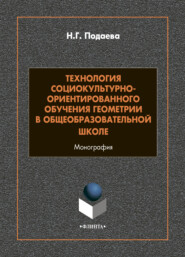 Н.Г. Подаева

ТЕХНОЛОГИЯ СОЦИОКУЛЬТУРНО-ОРИЕНТИРОВАННОГО ОБУЧЕНИЯ ГЕОМЕТРИИ В ОБЩЕОБРАЗОВАТЕЛЬНОЙ ШКОЛЕ

Монография

•ФЛИНТА•